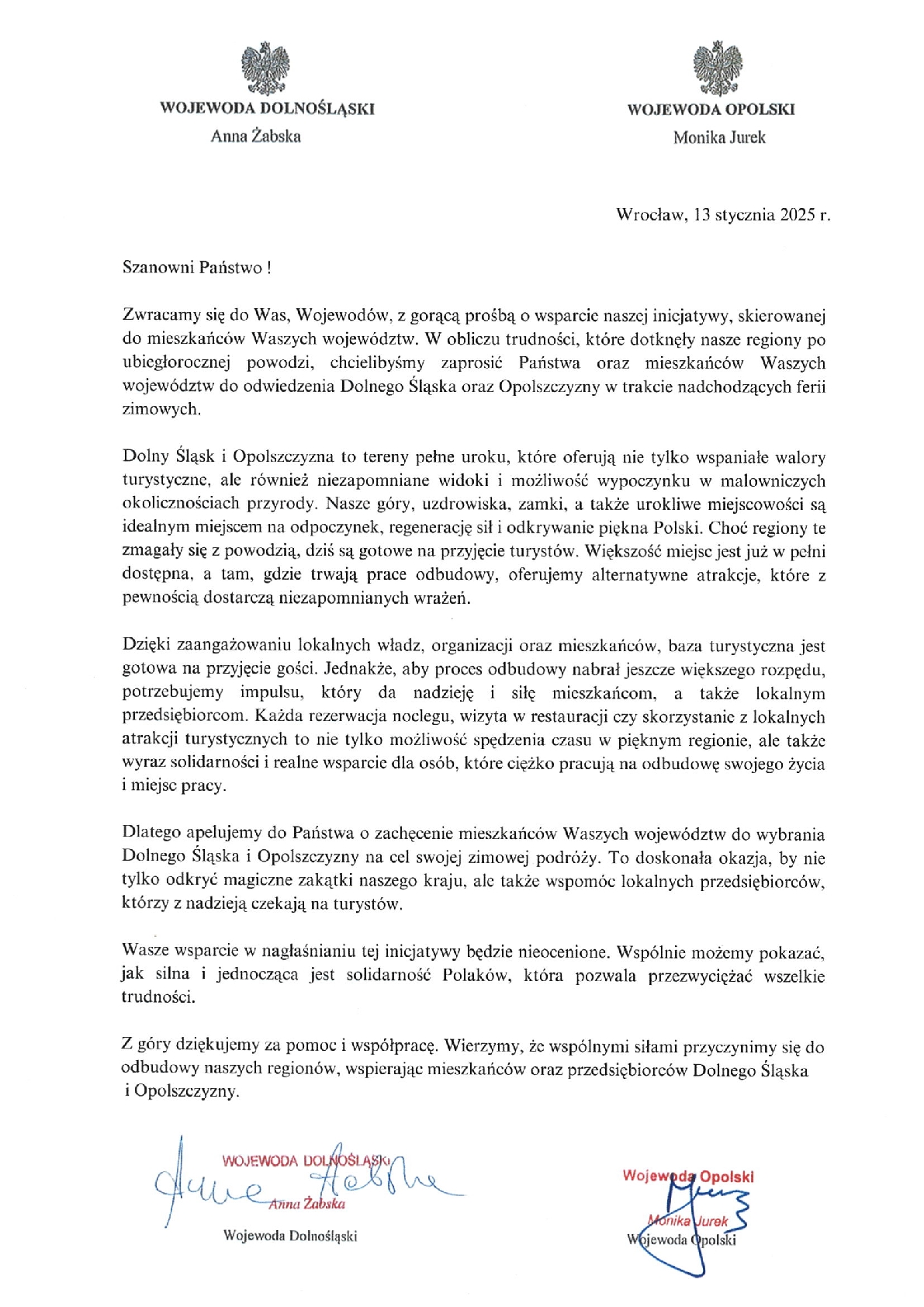 WOJEWODA DOLNOŚLĄSKI
Anna Żabska

WOJEWODA OPOLSKI
Monika Jurek

Wrocław, 13 stycznia 2025 r.

Szanowni Państwo !

Zwracamy się do Was, Wojewodów, z gorącą prośbą o wsparcie naszej inicjatywy, skierowanej do mieszkańców Waszych województw. W obliczu trudności, które dotknęły nasze regiony po ubiegłorocznej powodzi, chcielibyśmy zaprosić Państwa oraz mieszkańców Waszych województw do odwiedzenia Dolnego Śląska oraz Opolszczyzny w trakcie nadchodzących ferii zimowych.

Dolny Śląsk i Opolszczyzna to tereny pełne uroku, które oferują nie tylko wspaniałe walory turystyczne, ale również niezapomniane widoki i możliwość wypoczynku w malowniczych okolicznościach przyrody. Nasze góry, uzdrowiska, zamki, a także urokliwe miejscowości są idealnym miejscem na odpoczynek, regenerację sił i odkrywanie piękna Polski. Choć regiony te zmagały się z powodzią, dziś są gotowe na przyjęcie turystów. Większość miejsc jest już w pełni dostępna, a tam, gdzie trwają prace odbudowy, oferujemy alternatywne atrakcje, które z pewnością dostarczą niezapomnianych wrażeń.

Dzięki zaangażowaniu lokalnych władz, organizacji oraz mieszkańców, baza turystyczna jest gotowa na przyjęcie gości. Jednakże, aby proces odbudowy nabrał jeszcze większego rozpędu, potrzebujemy impulsu, który da nadzieję i siłę mieszkańcom, a także lokalnym przedsiębiorcom. Każda rezerwacja noclegu, wizyta w restauracji czy skorzystanie z lokalnych atrakcji turystycznych to nie tylko możliwość spędzenia czasu w pięknym regionie, ale także wyraz solidarności i realne wsparcie dla osób, które ciężko pracują na odbudowę swojego życia i miejsc pracy.

Dlatego apelujemy do Państwa o zachęcenie mieszkańców Waszych województw do wybrania Dolnego Śląska i Opolszczyzny na cel swojej zimowej podróży. To doskonała okazja, by nie tylko odkryć magiczne zakątki naszego kraju, ale także wspomóc lokalnych przedsiębiorców, którzy z nadzieją czekają na turystów.

Wasze wsparcie w nagłaśnianiu tej inicjatywy będzie nieocenione. Wspólnie możemy pokazać, jak silna i jednocząca jest solidarność Polaków, która pozwala przezwyciężać wszelkie trudności.

Z góry dziękujemy za pomoc i współpracę. Wierzymy, że wspólnymi siłami przyczynimy się do odbudowy naszych regionów, wspierając mieszkańców oraz przedsiębiorców Dolnego Śląska i Opolszczyzny.

WOJEWODA DOLNOŚLĄSKI
Anna Żabska
Wojewoda Dolnośląski

Wojewoda Opolski
Monika Jurek
Wojewoda Opolski